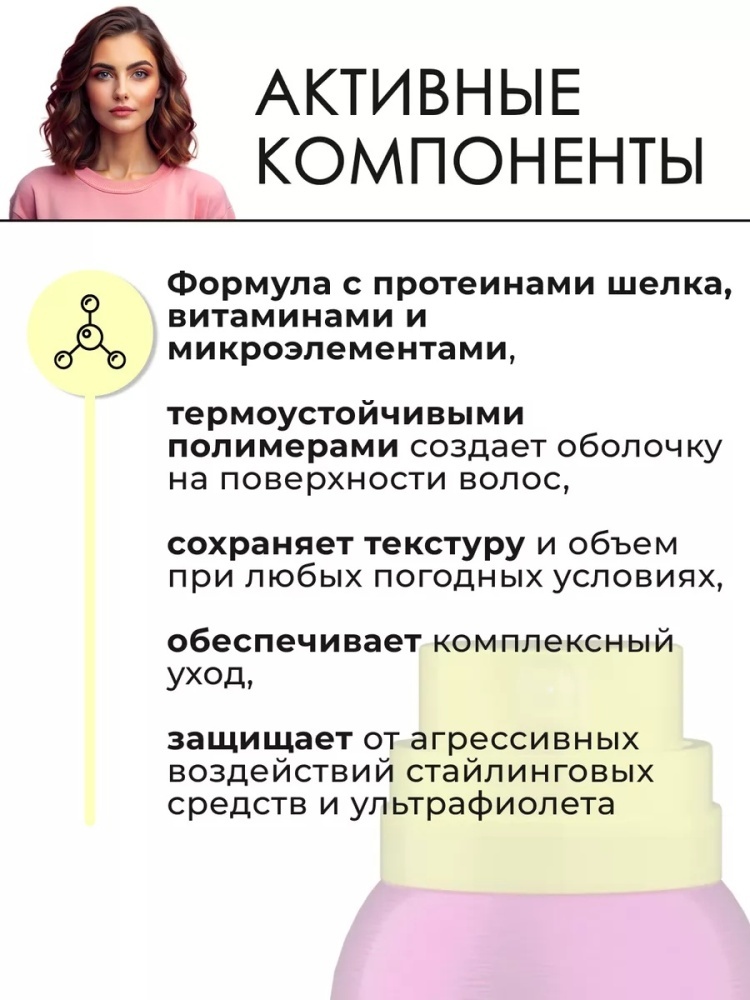 АКТИВНЫЕ КОМПОНЕНТЫ

Формула с протеинами шелка, витаминами и микроэлементами,

термоустойчивыми полимерами создает оболочку на поверхности волос,

сохраняет текстуру и объем при любых погодных условиях,

обеспечивает комплексный уход,

защищает от агрессивных воздействий стайлинговых средств и ультрафиолета